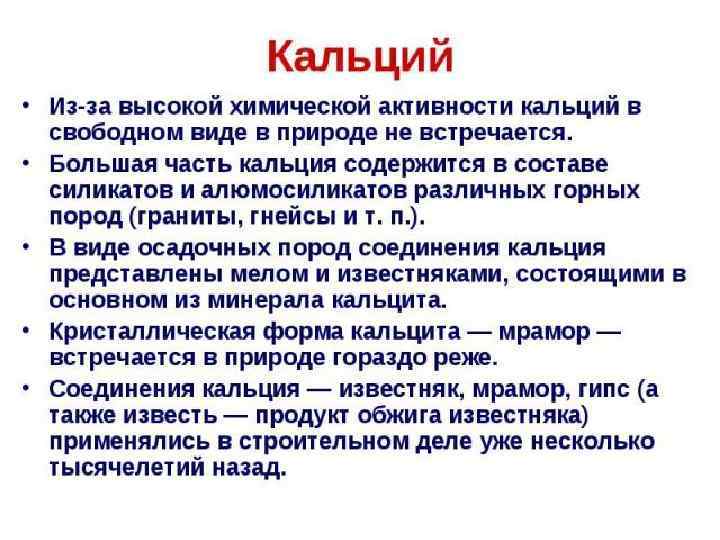 Кальций

• Из-за высокой химической активности кальций в свободном виде в природе не встречается.
• Большая часть кальция содержится в составе силикатов и алюмосиликатов различных горных пород (граниты, гнейсы и т. п.).
• В виде осадочных пород соединения кальция представлены мелом и известняками, состоящими в основном из минерала кальцита.
• Кристаллическая форма кальцита — мрамор — встречается в природе гораздо реже.
• Соединения кальция — известняк, мрамор, гипс (а также известь — продукт обжига известняка) применялись в строительном деле уже несколько тысячелетий назад.